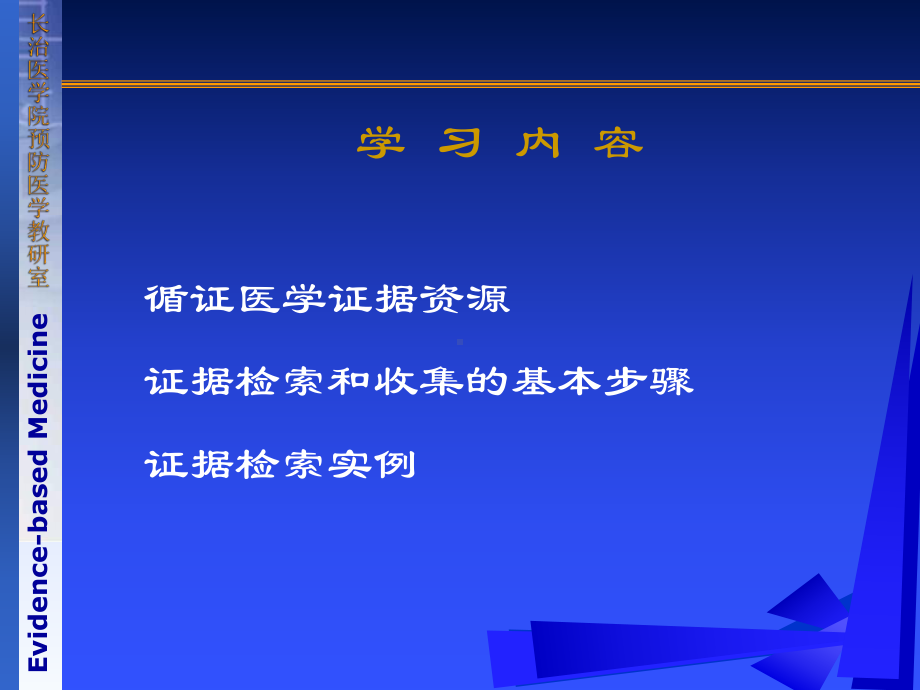 长治医学院预防医学教研室

Evidence-based Medicine

学 习 内 容

循证医学证据资源

证据检索和收集的基本步骤

证据检索实例